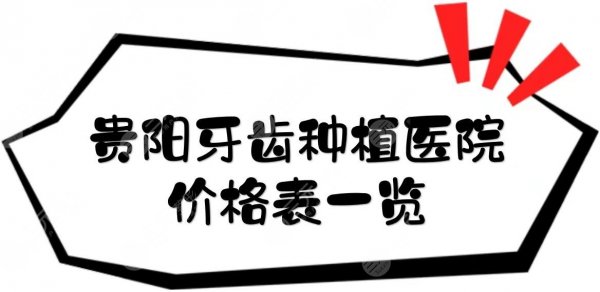 贵阳牙齿种植医院
价格表一览